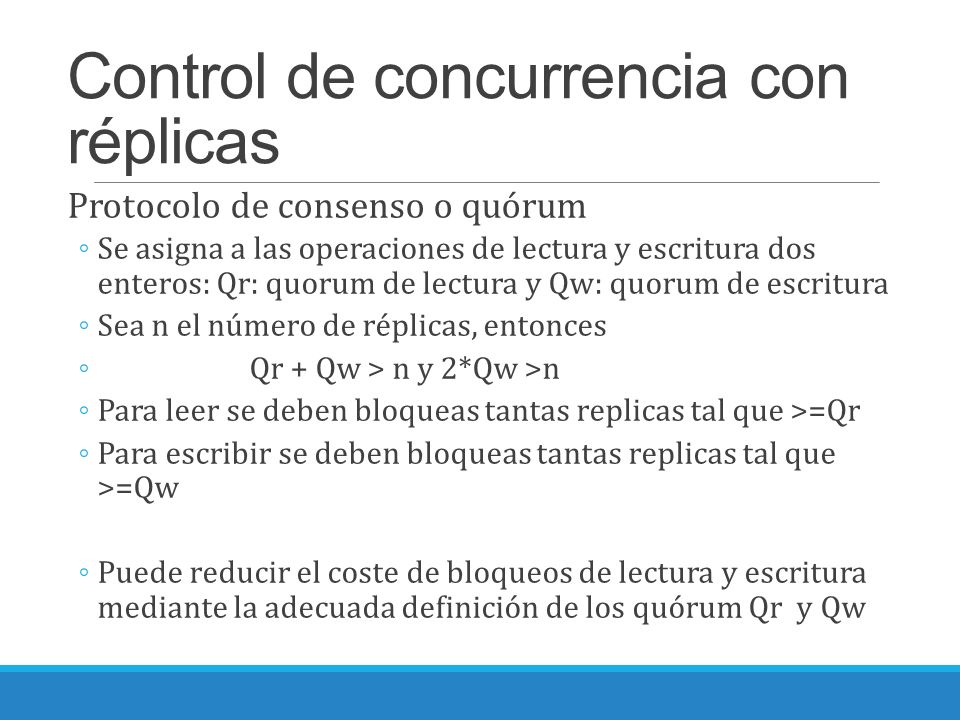 Control de concurrencia con réplicas

Protocolo de consenso o quórum

◦ Se asigna a las operaciones de lectura y escritura dos enteros: Qr: quorum de lectura y Qw: quorum de escritura

◦ Sea n el número de réplicas, entonces

◦ Qr + Qw > n y 2*Qw >n

◦ Para leer se deben bloqueas tantas replicas tal que >=Qr

◦ Para escribir se deben bloqueas tantas replicas tal que >=Qw

◦ Puede reducir el coste de bloqueos de lectura y escritura mediante la adecuada definición de los quórum Qr y Qw